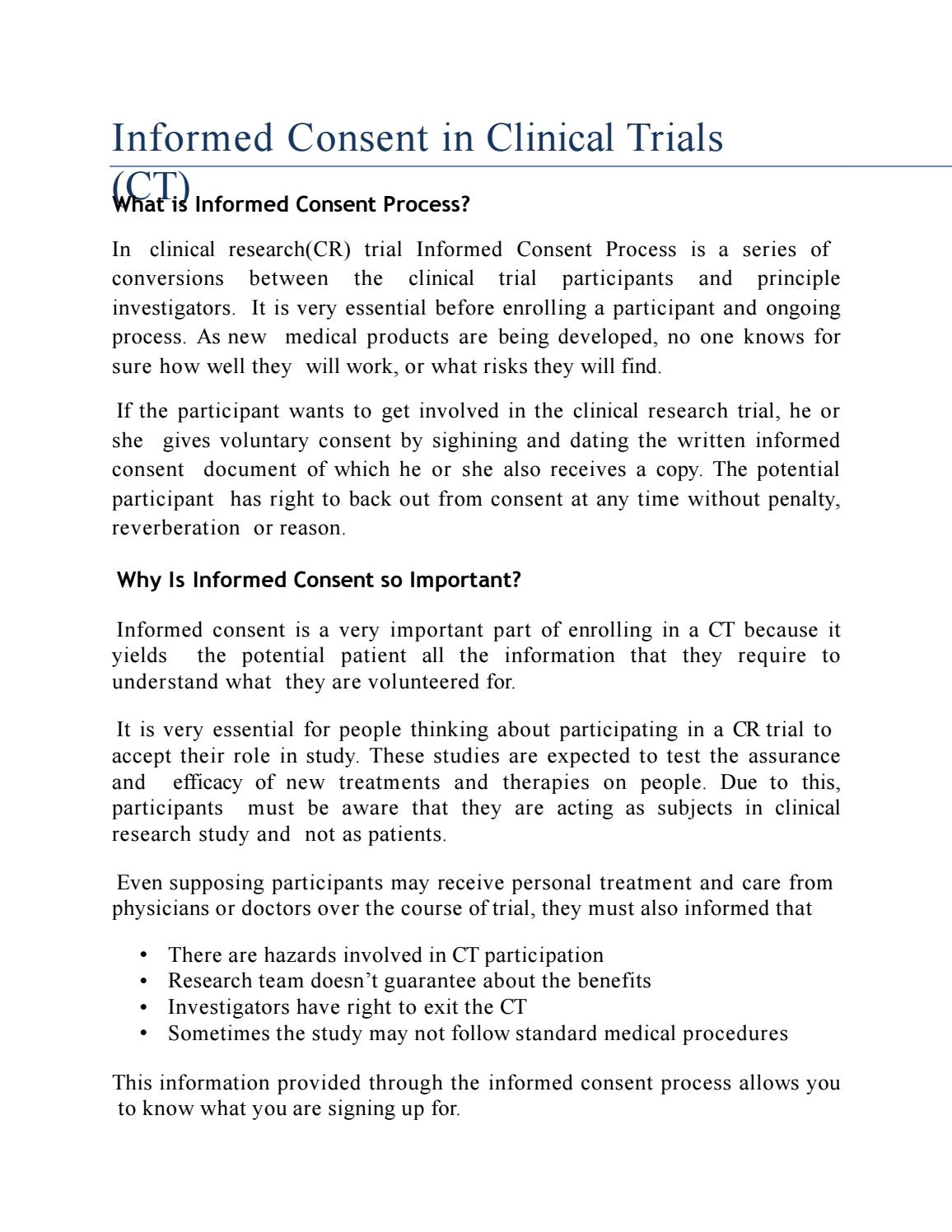 Informed Consent in Clinical Trials (CT)

What is Informed Consent Process?

In clinical research(CR) trial Informed Consent Process is a series of conversions between the clinical trial participants and principle investigators. It is very essential before enrolling a participant and ongoing process. As new medical products are being developed, no one knows for sure how well they will work, or what risks they will find.

If the participant wants to get involved in the clinical research trial, he or she gives voluntary consent by sighining and dating the written informed consent document of which he or she also receives a copy. The potential participant has right to back out from consent at any time without penalty, reverberation or reason.

Why Is Informed Consent so Important?

Informed consent is a very important part of enrolling in a CT because it yields the potential patient all the information that they require to understand what they are volunteered for.

It is very essential for people thinking about participating in a CR trial to accept their role in study. These studies are expected to test the assurance and efficacy of new treatments and therapies on people. Due to this, participants must be aware that they are acting as subjects in clinical research study and not as patients.

Even supposing participants may receive personal treatment and care from physicians or doctors over the course of trial, they must also informed that

• There are hazards involved in CT participation
• Research team doesn't guarantee about the benefits
• Investigators have right to exit the CT
• Sometimes the study may not follow standard medical procedures

This information provided through the informed consent process allows you to know what you are signing up for.